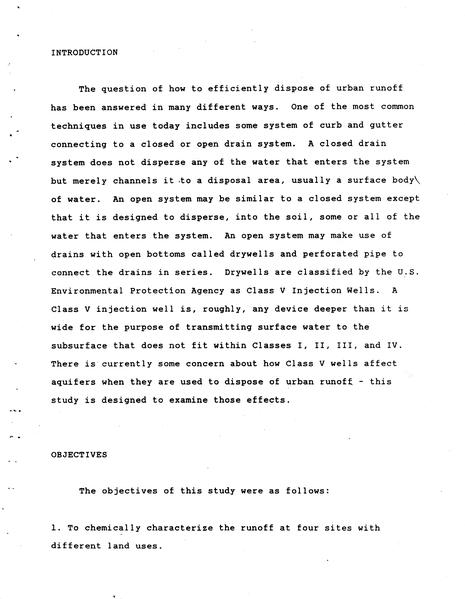 INTRODUCTION

The question of how to efficiently dispose of urban runoff has been answered in many different ways. One of the most common techniques in use today includes some system of curb and gutter connecting to a closed or open drain system. A closed drain system does not disperse any of the water that enters the system but merely channels it to a disposal area, usually a surface body\ of water. An open system may be similar to a closed system except that it is designed to disperse, into the soil, some or all of the water that enters the system. An open system may make use of drains with open bottoms called drywells and perforated pipe to connect the drains in series. Drywells are classified by the U.S. Environmental Protection Agency as Class V Injection Wells. A Class V injection well is, roughly, any device deeper than it is wide for the purpose of transmitting surface water to the subsurface that does not fit within Classes I, II, III, and IV. There is currently some concern about how Class V wells affect aquifers when they are used to dispose of urban runoff - this study is designed to examine those effects.

OBJECTIVES

The objectives of this study were as follows:

1. To chemically characterize the runoff at four sites with different land uses.